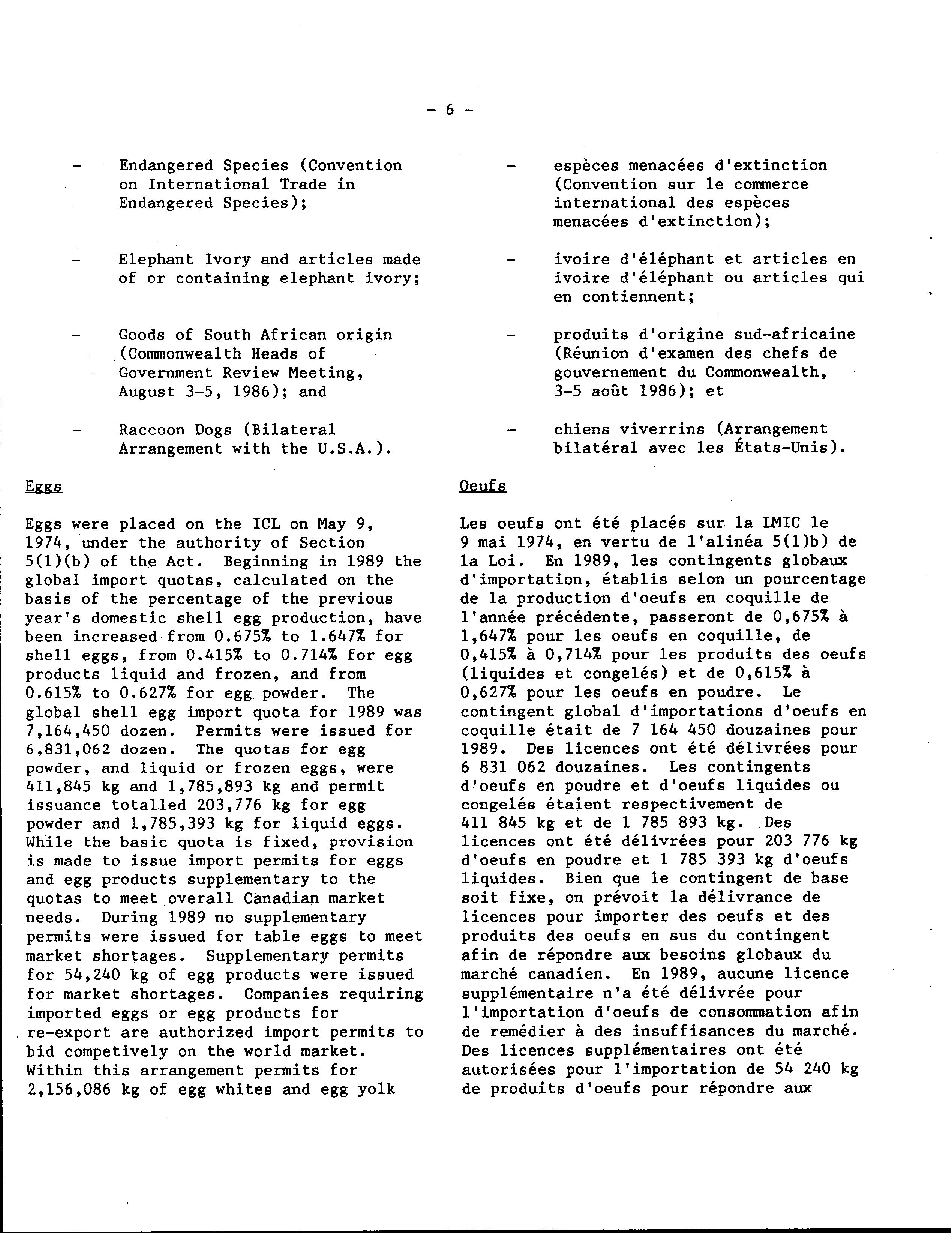 - 6 -

- Endangered Species (Convention on International Trade in Endangered Species);

- Elephant Ivory and articles made of or containing elephant ivory;

- Goods of South African origin (Commonwealth Heads of Government Review Meeting, August 3-5, 1986); and

- Raccoon Dogs (Bilateral Arrangement with the U.S.A.).

Eggs

Eggs were placed on the ICL on May 9, 1974, under the authority of Section 5(1)(b) of the Act. Beginning in 1989 the global import quotas, calculated on the basis of the percentage of the previous year's domestic shell egg production, have been increased from 0.675% to 1.647% for shell eggs, from 0.415% to 0.714% for egg products liquid and frozen, and from 0.615% to 0.627% for egg powder. The global shell egg import quota for 1989 was 7,164,450 dozen. Permits were issued for 6,831,062 dozen. The quotas for egg powder, and liquid or frozen eggs, were 411,845 kg and 1,785,893 kg and permit issuance totalled 203,776 kg for egg powder and 1,785,393 kg for liquid eggs. While the basic quota is fixed, provision is made to issue import permits for eggs and egg products supplementary to the quotas to meet overall Canadian market needs. During 1989 no supplementary permits were issued for table eggs to meet market shortages. Supplementary permits for 54,240 kg of egg products were issued for market shortages. Companies requiring imported eggs or egg products for re-export are authorized import permits to bid competively on the world market. Within this arrangement permits for 2,156,086 kg of egg whites and egg yolk

- espèces menacées d'extinction (Convention sur le commerce international des espèces menacées d'extinction);

- ivoire d'éléphant et articles en ivoire d'éléphant ou articles qui en contiennent;

- produits d'origine sud-africaine (Réunion d'examen des chefs de gouvernement du Commonwealth, 3-5 août 1986); et

- chiens viverrins (Arrangement bilatéral avec les États-Unis).

Oeufs

Les oeufs ont été placés sur la LMIC le 9 mai 1974, en vertu de l'alinéa 5(1)b) de la Loi. En 1989, les contingents globaux d'importation, établis selon un pourcentage de la production d'oeufs en coquille de l'année précédente, passeront de 0,675% à 1,647% pour les oeufs en coquille, de 0,415% à 0,714% pour les produits des oeufs (liquides et congelés) et de 0,615% à 0,627% pour les oeufs en poudre. Le contingent global d'importations d'oeufs en coquille était de 7 164 450 douzaines pour 1989. Des licences ont été délivrées pour 6 831 062 douzaines. Les contingents d'oeufs en poudre et d'oeufs liquides ou congelés étaient respectivement de 411 845 kg et de 1 785 893 kg. Des licences ont été délivrées pour 203 776 kg d'oeufs en poudre et 1 785 393 kg d'oeufs liquides. Bien que le contingent de base soit fixe, on prévoit la délivrance de licences pour importer des oeufs et des produits des oeufs en sus du contingent afin de répondre aux besoins globaux du marché canadien. En 1989, aucune licence supplémentaire n'a été délivrée pour l'importation d'oeufs de consommation afin de remédier à des insuffisances du marché. Des licences supplémentaires ont été autorisées pour l'importation de 54 240 kg de produits d'oeufs pour répondre aux